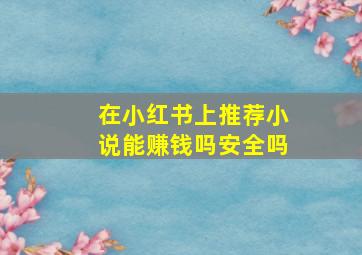 在小红书上推荐小说能赚钱吗安全吗